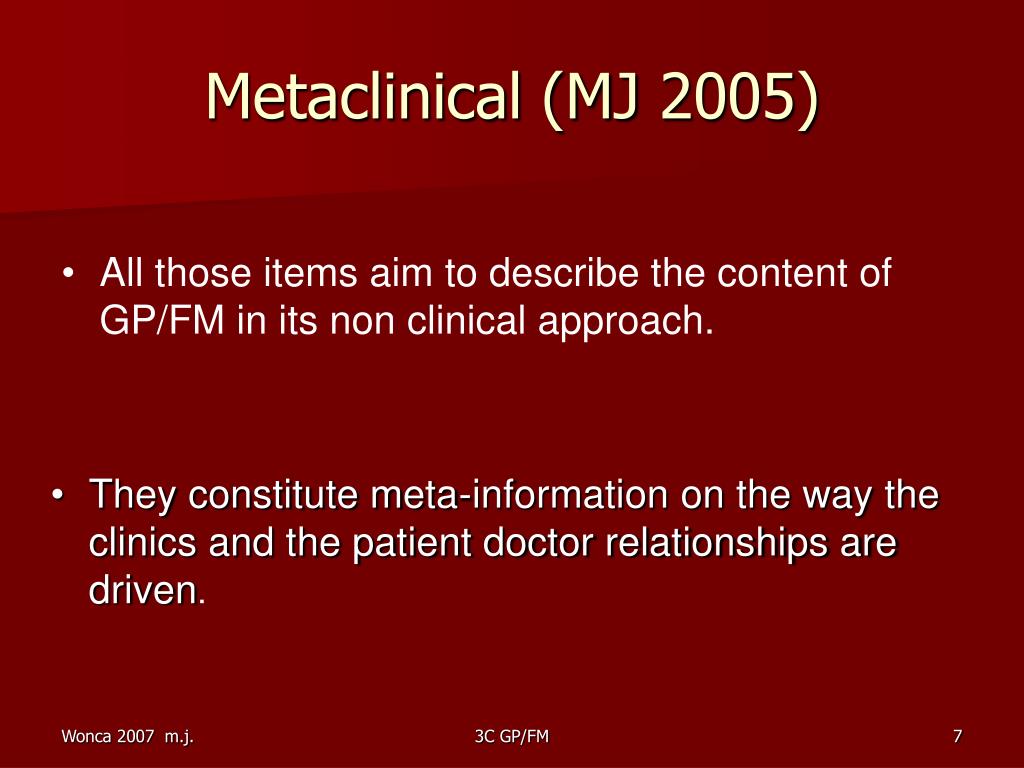 Metaclinical (MJ 2005)

• All those items aim to describe the content of GP/FM in its non clinical approach.

• They constitute meta-information on the way the clinics and the patient doctor relationships are driven.

Wonca 2007 m.j.

3C GP/FM

7